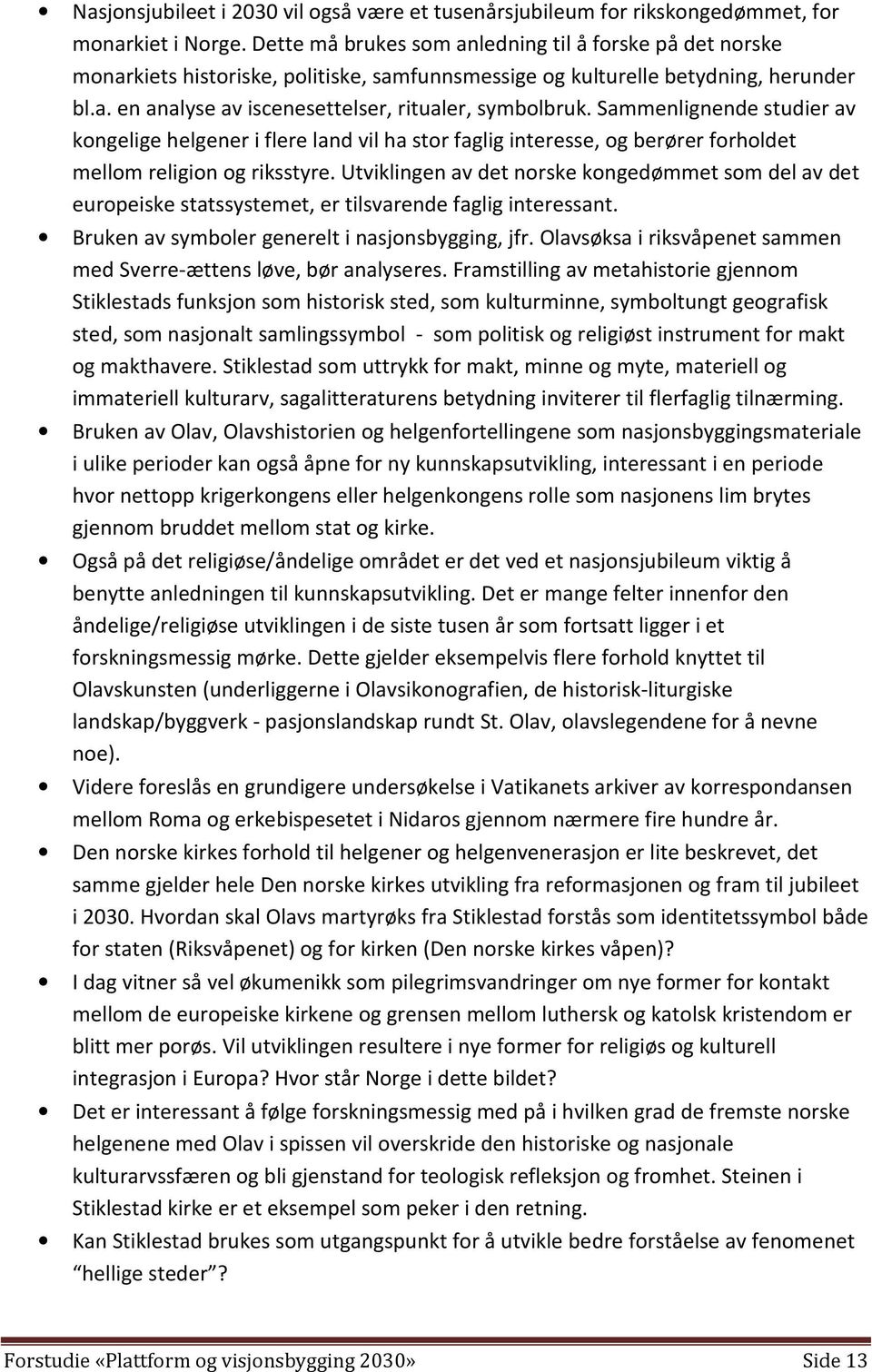 • Nasjonsjubileet i 2030 vil også være et tusenårsjubileum for rikskongedømmet, for monarkiet i Norge. Dette må brukes som anledning til å forske på det norske monarkiets historiske, politiske, samfunnsmessige og kulturelle betydning, herunder bl.a. en analyse av iscenesettelser, ritualer, symbolbruk. Sammenlignende studier av kongelige helgener i flere land vil ha stor faglig interesse, og berører forholdet mellom religion og riksstyre. Utviklingen av det norske kongedømmet som del av det europeiske statssystemet, er tilsvarende faglig interessant.

• Bruken av symboler generelt i nasjonsbygging, jfr. Olavsøksa i riksvåpenet sammen med Sverre-ættens løve, bør analyseres. Framstilling av metahistorie gjennom Stiklestads funksjon som historisk sted, som kulturminne, symboltungt geografisk sted, som nasjonalt samlingssymbol - som politisk og religiøst instrument for makt og makthavere. Stiklestad som uttrykk for makt, minne og myte, materiell og immateriell kulturarv, sagalitteraturens betydning inviterer til flerfaglig tilnærming.

• Bruken av Olav, Olavshistorien og helgenfortellingene som nasjonsbyggingsmateriale i ulike perioder kan også åpne for ny kunnskapsutvikling, interessant i en periode hvor nettopp krigerkongens eller helgenkongens rolle som nasjonens lim brytes gjennom bruddet mellom stat og kirke.

• Også på det religiøse/åndelige området er det ved et nasjonsjubileum viktig å benytte anledningen til kunnskapsutvikling. Det er mange felter innenfor den åndelige/religiøse utviklingen i de siste tusen år som fortsatt ligger i et forskningsmessig mørke. Dette gjelder eksempelvis flere forhold knyttet til Olavskunsten (underliggerne i Olavsikonografien, de historisk-liturgiske landskap/byggverk - pasjonslandskap rundt St. Olav, olavslegendene for å nevne noe).

• Videre foreslås en grundigere undersøkelse i Vatikanets arkiver av korrespondansen mellom Roma og erkebispesetet i Nidaros gjennom nærmere fire hundre år.

• Den norske kirkes forhold til helgener og helgenvenerasjon er lite beskrevet, det samme gjelder hele Den norske kirkes utvikling fra reformasjonen og fram til jubileet i 2030. Hvordan skal Olavs martyrøks fra Stiklestad forstås som identitetssymbol både for staten (Riksvåpenet) og for kirken (Den norske kirkes våpen)?

• I dag vitner så vel økumenikk som pilegrimsvandringer om nye former for kontakt mellom de europeiske kirkene og grensen mellom luthersk og katolsk kristendom er blitt mer porøs. Vil utviklingen resultere i nye former for religiøs og kulturell integrasjon i Europa? Hvor står Norge i dette bildet?

• Det er interessant å følge forskningsmessig med på i hvilken grad de fremste norske helgenene med Olav i spissen vil overskride den historiske og nasjonale kulturarvssfæren og bli gjenstand for teologisk refleksjon og fromhet. Steinen i Stiklestad kirke er et eksempel som peker i den retning.

• Kan Stiklestad brukes som utgangspunkt for å utvikle bedre forståelse av fenomenet "hellige steder"?

Forstudie «Plattform og visjonsbygging 2030» Side 13